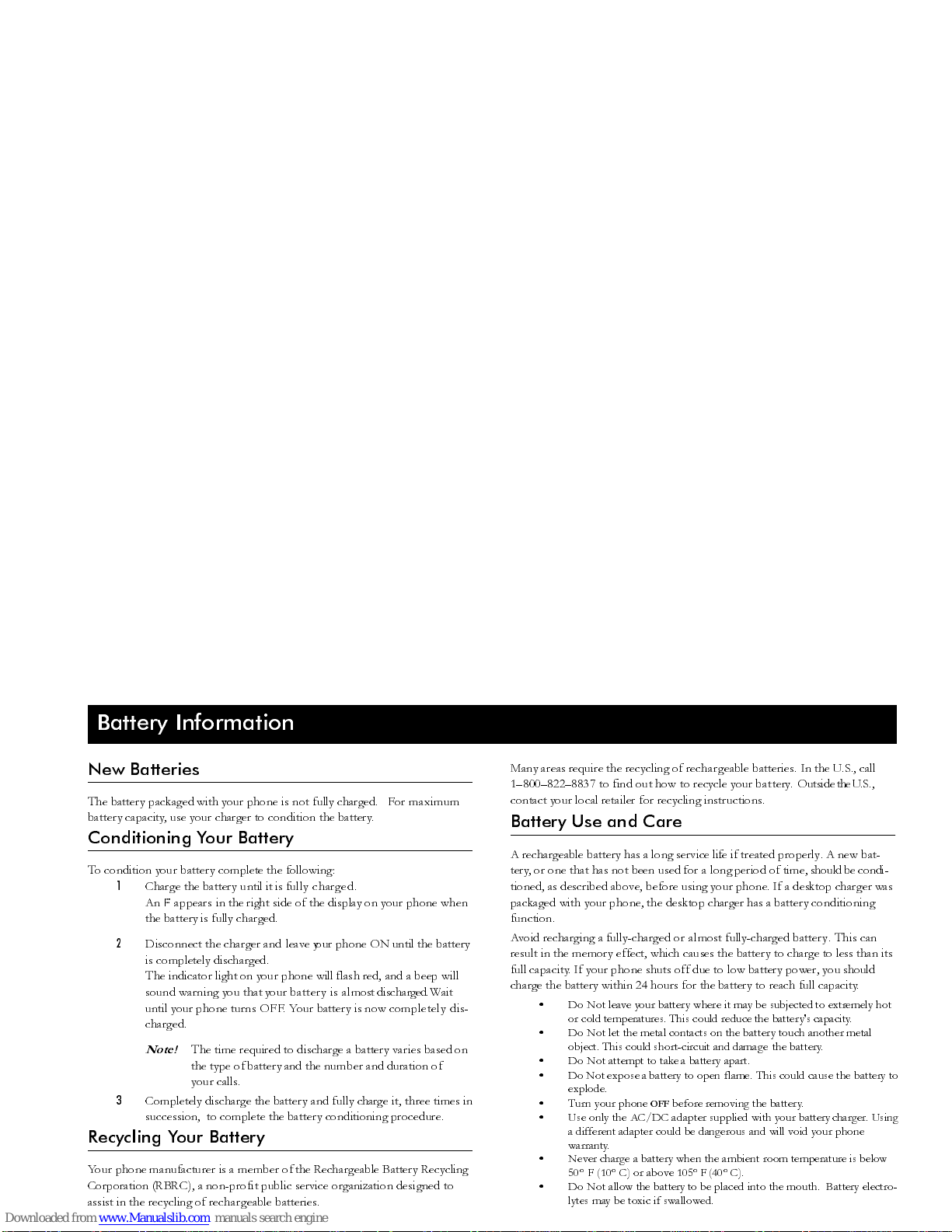 Battery Information

New Batteries

The battery packaged with your phone is not fully charged. For maximum battery capacity, use your charger to condition the battery.

Conditioning Your Battery

To condition your battery complete the following:

1 Charge the battery until it is fully charged.
An F appears in the right side of the display on your phone when the battery is fully charged.

2 Disconnect the charger and leave your phone ON until the battery is completely discharged.
The indicator light on your phone will flash red, and a beep will sound warning you that your battery is almost discharged. Wait until your phone turns OFF. Your battery is now completely discharged.

Note! The time required to discharge a battery varies based on the type of battery and the number and duration of your calls.

3 Completely discharge the battery and fully charge it, three times in succession, to complete the battery conditioning procedure.

Recycling Your Battery

Your phone manufacturer is a member of the Rechargeable Battery Recycling Corporation (RBRC), a non-profit public service organization designed to assist in the recycling of rechargeable batteries.

Many areas require the recycling of rechargeable batteries. In the U.S., call 1–800–822–8837 to find out how to recycle your battery. Outside the U.S., contact your local retailer for recycling instructions.

Battery Use and Care

A rechargeable battery has a long service life if treated properly. A new battery, or one that has not been used for a long period of time, should be conditioned, as described above, before using your phone. If a desktop charger was packaged with your phone, the desktop charger has a battery conditioning function.

Avoid recharging a fully-charged or almost fully-charged battery. This can result in the memory effect, which causes the battery to charge to less than its full capacity. If your phone shuts off due to low battery power, you should charge the battery within 24 hours for the battery to reach full capacity.

• Do Not leave your battery where it may be subjected to extremely hot or cold temperatures. This could reduce the battery's capacity.
• Do Not let the metal contacts on the battery touch another metal object. This could short-circuit and damage the battery.
• Do Not attempt to take a battery apart.
• Do Not expose a battery to open flame. This could cause the battery to explode.
• Turn your phone OFF before removing the battery.
• Use only the AC/DC adapter supplied with your battery charger. Using a different adapter could be dangerous and will void your phone warranty.
• Never charge a battery when the ambient room temperature is below 50° F (10° C) or above 105° F (40° C).
• Do Not allow the battery to be placed into the mouth. Battery electrolytes may be toxic if swallowed.

Downloaded from www.Manualslib.com manuals search engine